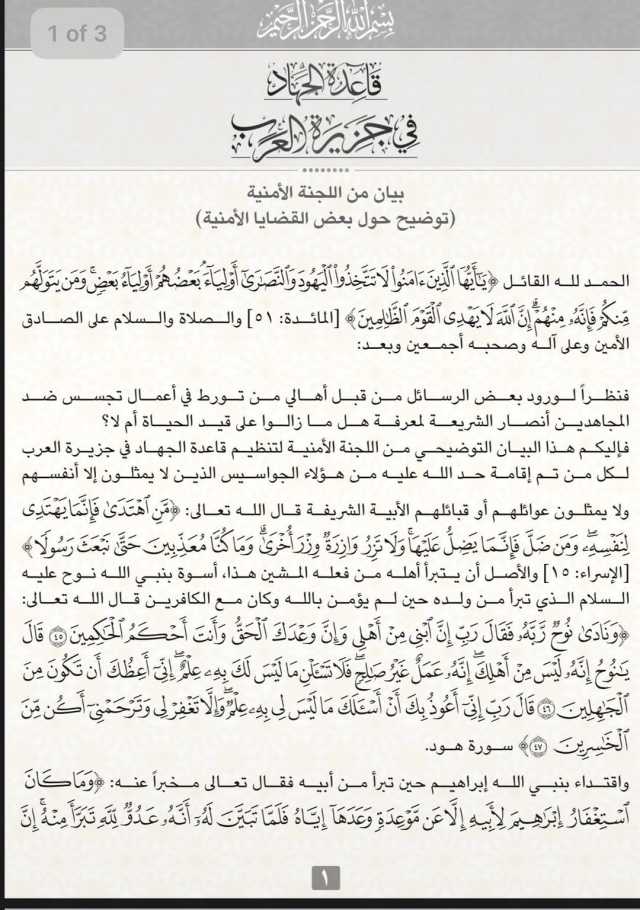 1 of 3

بسم الله الرحمن الرحيم

قاعدة الجهاد
في جزيرة العرب

بيان من اللجنة الأمنية
(توضيح حول بعض القضايا الأمنية)

الحمد لله القائل ﴿يَٰٓأَيُّهَا ٱلَّذِينَ ءَامَنُواْ لَا تَتَّخِذُواْ ٱلۡيَهُودَ وَٱلنَّصَٰرَىٰٓ أَوۡلِيَآءَۘ بَعۡضُهُمۡ أَوۡلِيَآءُ بَعۡضٖۚ وَمَن يَتَوَلَّهُم مِّنكُمۡ فَإِنَّهُۥ مِنۡهُمۡۗ إِنَّ ٱللَّهَ لَا يَهۡدِي ٱلۡقَوۡمَ ٱلظَّٰلِمِينَ﴾ [المائدة: ٥١] والصلاة والسلام على الصادق الأمين وعلى آله وصحبه أجمعين وبعد:

فنظراً لورود بعض الرسائل من قبل أهالي من تورط في أعمال تجسس ضد المجاهدين أنصار الشريعة لمعرفة هل ما زالوا على قيد الحياة أم لا؟
فإليكم هذا البيان التوضيحي من اللجنة الأمنية لتنظيم قاعدة الجهاد في جزيرة العرب لكل من تم إقامة حد الله عليه من هؤلاء الجواسيس الذين لا يمثلون إلا أنفسهم ولا يمثلون عوائلهم أو قبائلهم الأبية الشريفة قال الله تعالى: ﴿مَّنِ ٱهۡتَدَىٰ فَإِنَّمَا يَهۡتَدِي لِنَفۡسِهِۦۖ وَمَن ضَلَّ فَإِنَّمَا يَضِلُّ عَلَيۡهَاۚ وَلَا تَزِرُ وَازِرَةٞ وِزۡرَ أُخۡرَىٰۗ وَمَا كُنَّا مُعَذِّبِينَ حَتَّىٰ نَبۡعَثَ رَسُولٗا﴾ [الإسراء: ١٥] والأصل أن يتبرأ أهله من فعله المشين هذا، أسوة بنبي الله نوح عليه السلام الذي تبرأ من ولده حين لم يؤمن بالله وكان مع الكافرين قال الله تعالى: ﴿وَنَادَىٰ نُوحٞ رَّبَّهُۥ فَقَالَ رَبِّ إِنَّ ٱبۡنِي مِنۡ أَهۡلِي وَإِنَّ وَعۡدَكَ ٱلۡحَقُّ وَأَنتَ أَحۡكَمُ ٱلۡحَٰكِمِينَ ٤٥ قَالَ يَٰنُوحُ إِنَّهُۥ لَيۡسَ مِنۡ أَهۡلِكَۖ إِنَّهُۥ عَمَلٌ غَيۡرُ صَٰلِحٖۖ فَلَا تَسۡـَٔلۡنِ مَا لَيۡسَ لَكَ بِهِۦ عِلۡمٌۖ إِنِّيٓ أَعِظُكَ أَن تَكُونَ مِنَ ٱلۡجَٰهِلِينَ ٤٦ قَالَ رَبِّ إِنِّيٓ أَعُوذُ بِكَ أَنۡ أَسۡـَٔلَكَ مَا لَيۡسَ لِي بِهِۦ عِلۡمٞۖ وَإِلَّا تَغۡفِرۡ لِي وَتَرۡحَمۡنِيٓ أَكُن مِّنَ ٱلۡخَٰسِرِينَ ٤٧﴾ سورة هود.
واقتداء بنبي الله إبراهيم حين تبرأ من أبيه فقال تعالى مخبراً عنه: ﴿وَمَا كَانَ ٱسۡتِغۡفَارُ إِبۡرَٰهِيمَ لِأَبِيهِ إِلَّا عَن مَّوۡعِدَةٖ وَعَدَهَآ إِيَّاهُ فَلَمَّا تَبَيَّنَ لَهُۥٓ أَنَّهُۥ عَدُوّٞ لِّلَّهِ تَبَرَّأَ مِنۡهُۚ إِنَّ

١